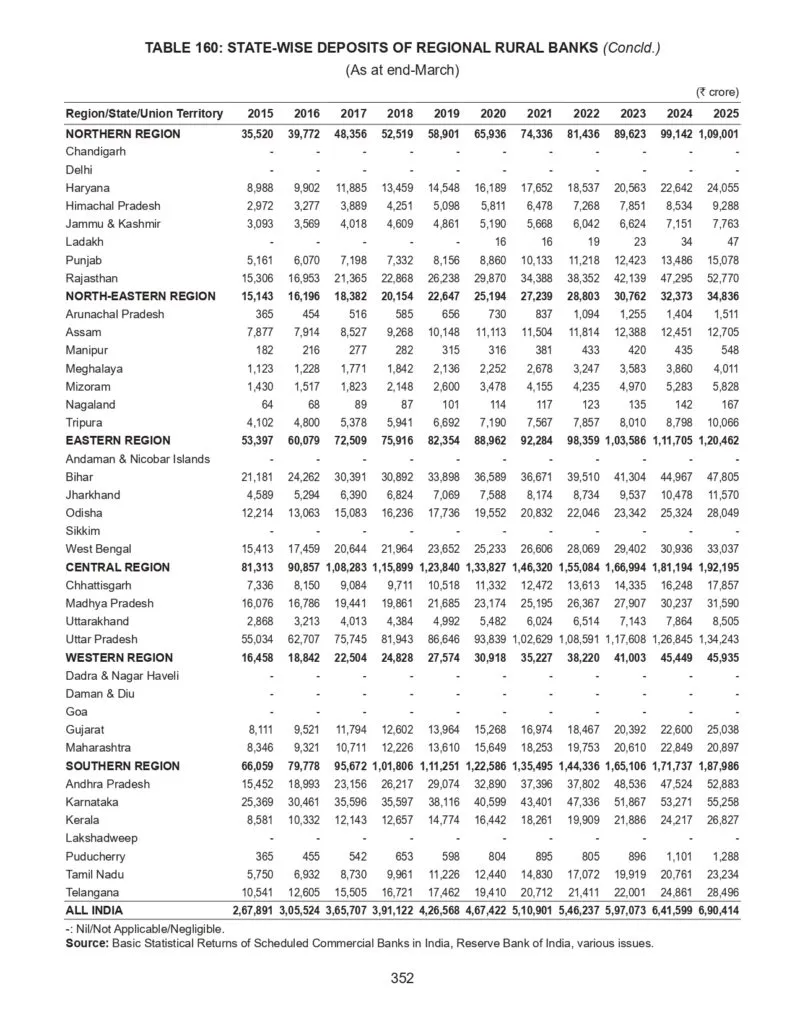 TABLE 160: STATE-WISE DEPOSITS OF REGIONAL RURAL BANKS (Concld.)
(As at end-March)

(₹ crore)

| Region/State/Union Territory | 2015 | 2016 | 2017 | 2018 | 2019 | 2020 | 2021 | 2022 | 2023 | 2024 | 2025 |
|---|---|---|---|---|---|---|---|---|---|---|---|
| NORTHERN REGION | 35,520 | 39,772 | 48,356 | 52,519 | 58,901 | 65,936 | 74,336 | 81,436 | 89,623 | 99,142 | 1,09,001 |
| Chandigarh | - | - | - | - | - | - | - | - | - | - | - |
| Delhi | - | - | - | - | - | - | - | - | - | - | - |
| Haryana | 8,988 | 9,902 | 11,885 | 13,459 | 14,548 | 16,189 | 17,652 | 18,537 | 20,563 | 22,642 | 24,055 |
| Himachal Pradesh | 2,972 | 3,277 | 3,889 | 4,251 | 5,098 | 5,811 | 6,478 | 7,268 | 7,851 | 8,534 | 9,288 |
| Jammu & Kashmir | 3,093 | 3,569 | 4,018 | 4,609 | 4,861 | 5,190 | 5,668 | 6,042 | 6,624 | 7,151 | 7,763 |
| Ladakh | - | - | - | - | - | 16 | 16 | 19 | 23 | 34 | 47 |
| Punjab | 5,161 | 6,070 | 7,198 | 7,332 | 8,156 | 8,860 | 10,133 | 11,218 | 12,423 | 13,486 | 15,078 |
| Rajasthan | 15,306 | 16,953 | 21,365 | 22,868 | 26,238 | 29,870 | 34,388 | 38,352 | 42,139 | 47,295 | 52,770 |
| NORTH-EASTERN REGION | 15,143 | 16,196 | 18,382 | 20,154 | 22,647 | 25,194 | 27,239 | 28,803 | 30,762 | 32,373 | 34,836 |
| Arunachal Pradesh | 365 | 454 | 516 | 585 | 656 | 730 | 837 | 1,094 | 1,255 | 1,404 | 1,511 |
| Assam | 7,877 | 7,914 | 8,527 | 9,268 | 10,148 | 11,113 | 11,504 | 11,814 | 12,388 | 12,451 | 12,705 |
| Manipur | 182 | 216 | 277 | 282 | 315 | 316 | 381 | 433 | 420 | 435 | 548 |
| Meghalaya | 1,123 | 1,228 | 1,771 | 1,842 | 2,136 | 2,252 | 2,678 | 3,247 | 3,583 | 3,860 | 4,011 |
| Mizoram | 1,430 | 1,517 | 1,823 | 2,148 | 2,600 | 3,478 | 4,155 | 4,235 | 4,970 | 5,283 | 5,828 |
| Nagaland | 64 | 68 | 89 | 87 | 101 | 114 | 117 | 123 | 135 | 142 | 167 |
| Tripura | 4,102 | 4,800 | 5,378 | 5,941 | 6,692 | 7,190 | 7,567 | 7,857 | 8,010 | 8,798 | 10,066 |
| EASTERN REGION | 53,397 | 60,079 | 72,509 | 75,916 | 82,354 | 88,962 | 92,284 | 98,359 | 1,03,586 | 1,11,705 | 1,20,462 |
| Andaman & Nicobar Islands | - | - | - | - | - | - | - | - | - | - | - |
| Bihar | 21,181 | 24,262 | 30,391 | 30,892 | 33,898 | 36,589 | 36,671 | 39,510 | 41,304 | 44,967 | 47,805 |
| Jharkhand | 4,589 | 5,294 | 6,390 | 6,824 | 7,069 | 7,588 | 8,174 | 8,734 | 9,537 | 10,478 | 11,570 |
| Odisha | 12,214 | 13,063 | 15,083 | 16,236 | 17,736 | 19,552 | 20,832 | 22,046 | 23,342 | 25,324 | 28,049 |
| Sikkim | - | - | - | - | - | - | - | - | - | - | - |
| West Bengal | 15,413 | 17,459 | 20,644 | 21,964 | 23,652 | 25,233 | 26,606 | 28,069 | 29,402 | 30,936 | 33,037 |
| CENTRAL REGION | 81,313 | 90,857 | 1,08,283 | 1,15,899 | 1,23,840 | 1,33,827 | 1,46,320 | 1,55,084 | 1,66,994 | 1,81,194 | 1,92,195 |
| Chhattisgarh | 7,336 | 8,150 | 9,084 | 9,711 | 10,518 | 11,332 | 12,472 | 13,613 | 14,335 | 16,248 | 17,857 |
| Madhya Pradesh | 16,076 | 16,786 | 19,441 | 19,861 | 21,685 | 23,174 | 25,195 | 26,367 | 27,907 | 30,237 | 31,590 |
| Uttarakhand | 2,868 | 3,213 | 4,013 | 4,384 | 4,992 | 5,482 | 6,024 | 6,514 | 7,143 | 7,864 | 8,505 |
| Uttar Pradesh | 55,034 | 62,707 | 75,745 | 81,943 | 86,646 | 93,839 | 1,02,629 | 1,08,591 | 1,17,608 | 1,26,845 | 1,34,243 |
| WESTERN REGION | 16,458 | 18,842 | 22,504 | 24,828 | 27,574 | 30,918 | 35,227 | 38,220 | 41,003 | 45,449 | 45,935 |
| Dadra & Nagar Haveli | - | - | - | - | - | - | - | - | - | - | - |
| Daman & Diu | - | - | - | - | - | - | - | - | - | - | - |
| Goa | - | - | - | - | - | - | - | - | - | - | - |
| Gujarat | 8,111 | 9,521 | 11,794 | 12,602 | 13,964 | 15,268 | 16,974 | 18,467 | 20,392 | 22,600 | 25,038 |
| Maharashtra | 8,346 | 9,321 | 10,711 | 12,226 | 13,610 | 15,649 | 18,253 | 19,753 | 20,610 | 22,849 | 20,897 |
| SOUTHERN REGION | 66,059 | 79,778 | 95,672 | 1,01,806 | 1,11,251 | 1,22,586 | 1,35,495 | 1,44,336 | 1,65,106 | 1,71,737 | 1,87,986 |
| Andhra Pradesh | 15,452 | 18,993 | 23,156 | 26,217 | 29,074 | 32,890 | 37,396 | 37,802 | 48,536 | 47,524 | 52,883 |
| Karnataka | 25,369 | 30,461 | 35,596 | 35,597 | 38,116 | 40,599 | 43,401 | 47,336 | 51,867 | 53,271 | 55,258 |
| Kerala | 8,581 | 10,332 | 12,143 | 12,657 | 14,774 | 16,442 | 18,261 | 19,909 | 21,886 | 24,217 | 26,827 |
| Lakshadweep | - | - | - | - | - | - | - | - | - | - | - |
| Puducherry | 365 | 455 | 542 | 653 | 598 | 804 | 895 | 805 | 896 | 1,101 | 1,288 |
| Tamil Nadu | 5,750 | 6,932 | 8,730 | 9,961 | 11,226 | 12,440 | 14,830 | 17,072 | 19,919 | 20,761 | 23,234 |
| Telangana | 10,541 | 12,605 | 15,505 | 16,721 | 17,462 | 19,410 | 20,712 | 21,411 | 22,001 | 24,861 | 28,496 |
| ALL INDIA | 2,67,891 | 3,05,524 | 3,65,707 | 3,91,122 | 4,26,568 | 4,67,422 | 5,10,901 | 5,46,237 | 5,97,073 | 6,41,599 | 6,90,414 |

-: Nil/Not Applicable/Negligible.
Source: Basic Statistical Returns of Scheduled Commercial Banks in India, Reserve Bank of India, various issues.

352